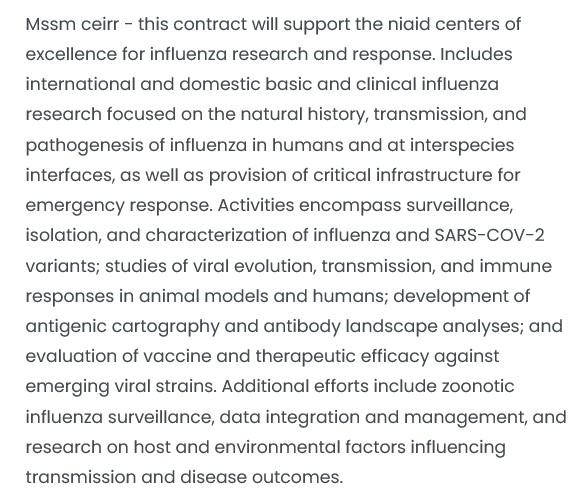 Mssm ceirr - this contract will support the niaid centers of excellence for influenza research and response. Includes international and domestic basic and clinical influenza research focused on the natural history, transmission, and pathogenesis of influenza in humans and at interspecies interfaces, as well as provision of critical infrastructure for emergency response. Activities encompass surveillance, isolation, and characterization of influenza and SARS-COV-2 variants; studies of viral evolution, transmission, and immune responses in animal models and humans; development of antigenic cartography and antibody landscape analyses; and evaluation of vaccine and therapeutic efficacy against emerging viral strains. Additional efforts include zoonotic influenza surveillance, data integration and management, and research on host and environmental factors influencing transmission and disease outcomes.